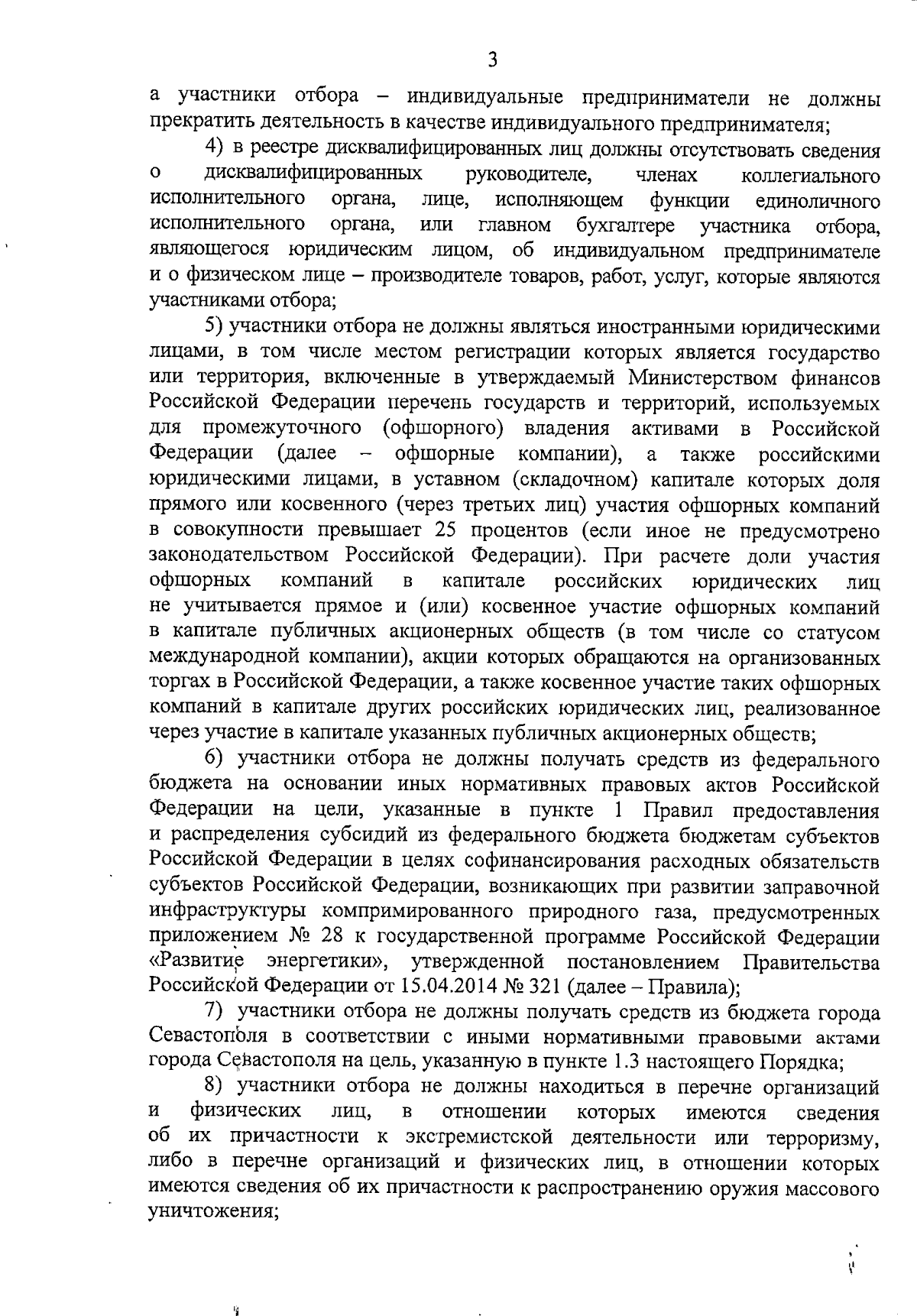 3

а участники отбора – индивидуальные предприниматели не должны прекратить деятельность в качестве индивидуального предпринимателя;

4) в реестре дисквалифицированных лиц должны отсутствовать сведения о дисквалифицированных руководителе, членах коллегиального исполнительного органа, лице, исполняющем функции единоличного исполнительного органа, или главном бухгалтере участника отбора, являющегося юридическим лицом, об индивидуальном предпринимателе и о физическом лице – производителе товаров, работ, услуг, которые являются участниками отбора;

5) участники отбора не должны являться иностранными юридическими лицами, в том числе местом регистрации которых является государство или территория, включенные в утверждаемый Министерством финансов Российской Федерации перечень государств и территорий, используемых для промежуточного (офшорного) владения активами в Российской Федерации (далее – офшорные компании), а также российскими юридическими лицами, в уставном (складочном) капитале которых доля прямого или косвенного (через третьих лиц) участия офшорных компаний в совокупности превышает 25 процентов (если иное не предусмотрено законодательством Российской Федерации). При расчете доли участия офшорных компаний в капитале российских юридических лиц не учитывается прямое и (или) косвенное участие офшорных компаний в капитале публичных акционерных обществ (в том числе со статусом международной компании), акции которых обращаются на организованных торгах в Российской Федерации, а также косвенное участие таких офшорных компаний в капитале других российских юридических лиц, реализованное через участие в капитале указанных публичных акционерных обществ;

6) участники отбора не должны получать средств из федерального бюджета на основании иных нормативных правовых актов Российской Федерации на цели, указанные в пункте 1 Правил предоставления и распределения субсидий из федерального бюджета бюджетам субъектов Российской Федерации в целях софинансирования расходных обязательств субъектов Российской Федерации, возникающих при развитии заправочной инфраструктуры компримированного природного газа, предусмотренных приложением № 28 к государственной программе Российской Федерации «Развитие энергетики», утвержденной постановлением Правительства Российской Федерации от 15.04.2014 № 321 (далее – Правила);

7) участники отбора не должны получать средств из бюджета города Севастополя в соответствии с иными нормативными правовыми актами города Севастополя на цель, указанную в пункте 1.3 настоящего Порядка;

8) участники отбора не должны находиться в перечне организаций и физических лиц, в отношении которых имеются сведения об их причастности к экстремистской деятельности или терроризму, либо в перечне организаций и физических лиц, в отношении которых имеются сведения об их причастности к распространению оружия массового уничтожения;